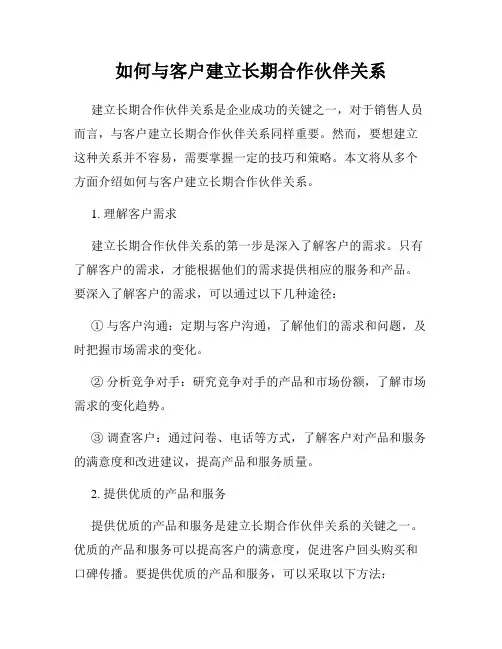 如何与客户建立长期合作伙伴关系

建立长期合作伙伴关系是企业成功的关键之一，对于销售人员而言，与客户建立长期合作伙伴关系同样重要。然而，要想建立这种关系并不容易，需要掌握一定的技巧和策略。本文将从多个方面介绍如何与客户建立长期合作伙伴关系。

1. 理解客户需求

建立长期合作伙伴关系的第一步是深入了解客户的需求。只有了解客户的需求，才能根据他们的需求提供相应的服务和产品。要深入了解客户的需求，可以通过以下几种途径：

① 与客户沟通：定期与客户沟通，了解他们的需求和问题，及时把握市场需求的变化。

② 分析竞争对手：研究竞争对手的产品和市场份额，了解市场需求的变化趋势。

③ 调查客户：通过问卷、电话等方式，了解客户对产品和服务的满意度和改进建议，提高产品和服务质量。

2. 提供优质的产品和服务

提供优质的产品和服务是建立长期合作伙伴关系的关键之一。优质的产品和服务可以提高客户的满意度，促进客户回头购买和口碑传播。要提供优质的产品和服务，可以采取以下方法：